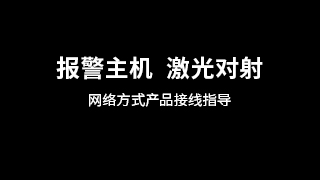 报警主机 激光对射

网络方式产品接线指导